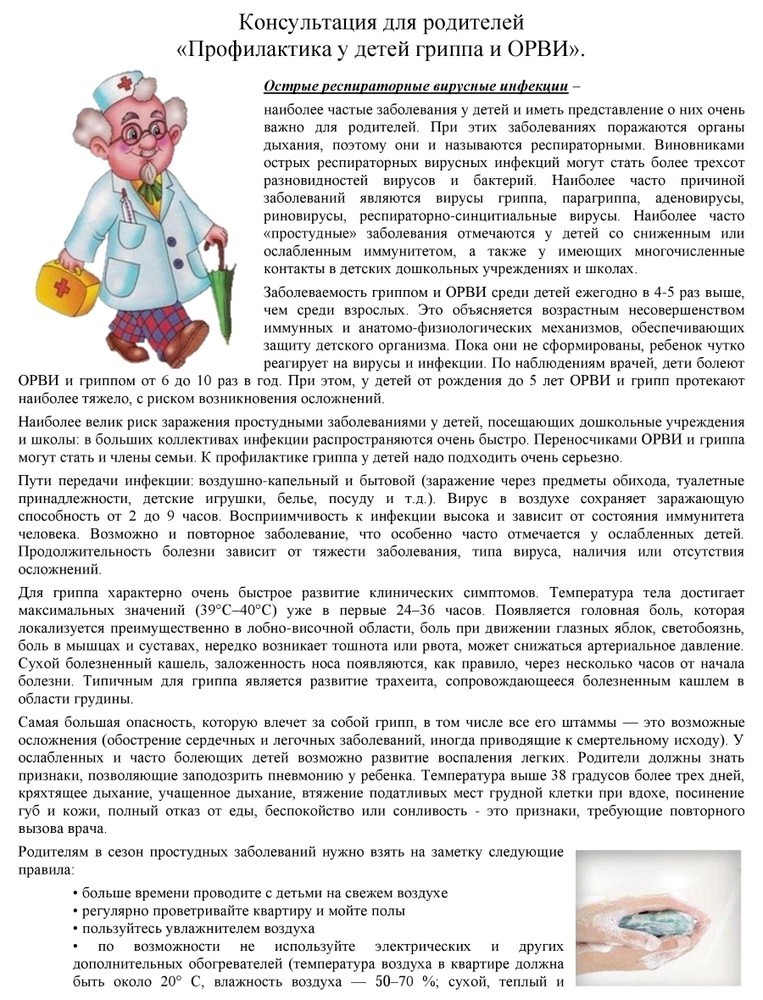 Консультация для родителей
«Профилактика у детей гриппа и ОРВИ».

Острые респираторные вирусные инфекции –

наиболее частые заболевания у детей и иметь представление о них очень важно для родителей. При этих заболеваниях поражаются органы дыхания, поэтому они и называются респираторными. Виновниками острых респираторных вирусных инфекций могут стать более трехсот разновидностей вирусов и бактерий. Наиболее часто причиной заболеваний являются вирусы гриппа, парагриппа, аденовирусы, риновирусы, респираторно-синцитиальные вирусы. Наиболее часто «простудные» заболевания отмечаются у детей со сниженным или ослабленным иммунитетом, а также у имеющих многочисленные контакты в детских дошкольных учреждениях и школах.

Заболеваемость гриппом и ОРВИ среди детей ежегодно в 4-5 раз выше, чем среди взрослых. Это объясняется возрастным несовершенством иммунных и анатомо-физиологических механизмов, обеспечивающих защиту детского организма. Пока они не сформированы, ребенок чутко реагирует на вирусы и инфекции. По наблюдениям врачей, дети болеют ОРВИ и гриппом от 6 до 10 раз в год. При этом, у детей от рождения до 5 лет ОРВИ и грипп протекают наиболее тяжело, с риском возникновения осложнений.

Наиболее велик риск заражения простудными заболеваниями у детей, посещающих дошкольные учреждения и школы: в больших коллективах инфекции распространяются очень быстро. Переносчиками ОРВИ и гриппа могут стать и члены семьи. К профилактике гриппа у детей надо подходить очень серьезно.

Пути передачи инфекции: воздушно-капельный и бытовой (заражение через предметы обихода, туалетные принадлежности, детские игрушки, белье, посуду и т.д.). Вирус в воздухе сохраняет заражающую способность от 2 до 9 часов. Восприимчивость к инфекции высока и зависит от состояния иммунитета человека. Возможно и повторное заболевание, что особенно часто отмечается у ослабленных детей. Продолжительность болезни зависит от тяжести заболевания, типа вируса, наличия или отсутствия осложнений.

Для гриппа характерно очень быстрое развитие клинических симптомов. Температура тела достигает максимальных значений (39°С–40°С) уже в первые 24–36 часов. Появляется головная боль, которая локализуется преимущественно в лобно-височной области, боль при движении глазных яблок, светобоязнь, боль в мышцах и суставах, нередко возникает тошнота или рвота, может снижаться артериальное давление. Сухой болезненный кашель, заложенность носа появляются, как правило, через несколько часов от начала болезни. Типичным для гриппа является развитие трахеита, сопровождающееся болезненным кашлем в области грудины.

Самая большая опасность, которую влечет за собой грипп, в том числе все его штаммы — это возможные осложнения (обострение сердечных и легочных заболеваний, иногда приводящие к смертельному исходу). У ослабленных и часто болеющих детей возможно развитие воспаления легких. Родители должны знать признаки, позволяющие заподозрить пневмонию у ребенка. Температура выше 38 градусов более трех дней, кряхтящее дыхание, учащенное дыхание, втяжение податливых мест грудной клетки при вдохе, посинение губ и кожи, полный отказ от еды, беспокойство или сонливость - это признаки, требующие повторного вызова врача.

Родителям в сезон простудных заболеваний нужно взять на заметку следующие правила:
• больше времени проводите с детьми на свежем воздухе
• регулярно проветривайте квартиру и мойте полы
• пользуйтесь увлажнителем воздуха
• по возможности не используйте электрических и других дополнительных обогревателей (температура воздуха в квартире должна быть около 20° С, влажность воздуха — 50–70 %; сухой, теплый и